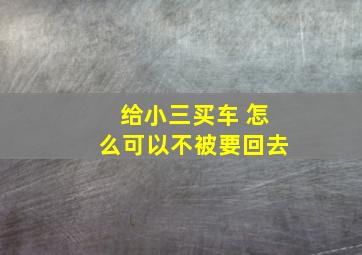 给小三买车 怎么可以不被要回去